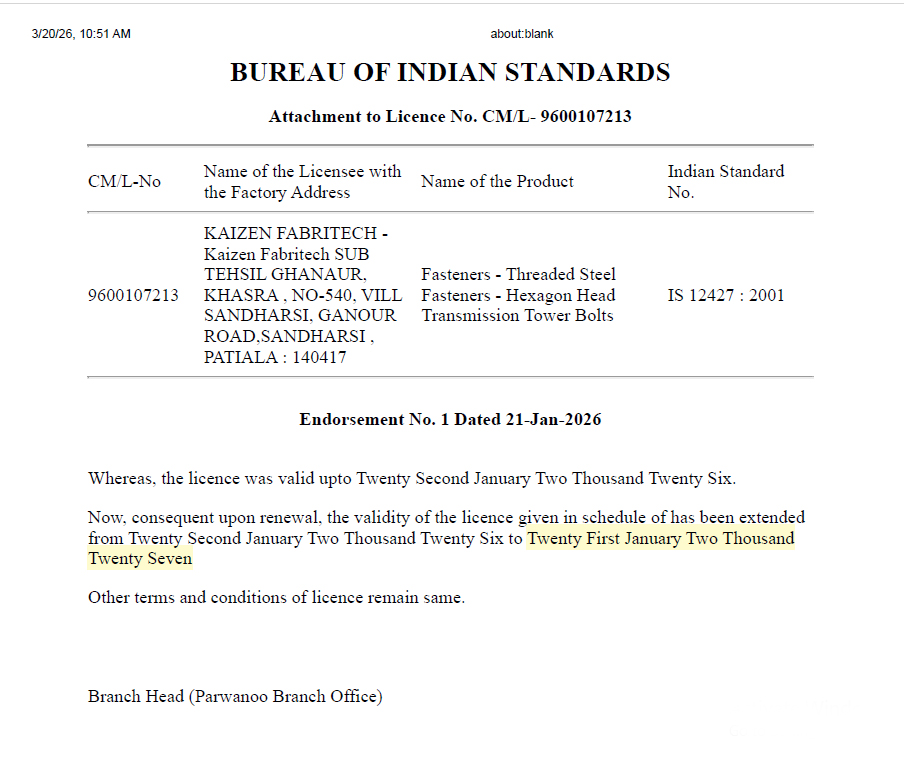 3/20/26, 10:51 AM

about:blank

BUREAU OF INDIAN STANDARDS

Attachment to Licence No. CM/L- 9600107213

| CM/L-No | Name of the Licensee with the Factory Address | Name of the Product | Indian Standard No. |
|---|---|---|---|
| 9600107213 | KAIZEN FABRITECH - Kaizen Fabritech SUB TEHSIL GHANAUR, KHASRA , NO-540, VILL SANDHARSI, GANOUR ROAD,SANDHARSI , PATIALA : 140417 | Fasteners - Threaded Steel Fasteners - Hexagon Head Transmission Tower Bolts | IS 12427 : 2001 |

Endorsement No. 1 Dated 21-Jan-2026

Whereas, the licence was valid upto Twenty Second January Two Thousand Twenty Six.

Now, consequent upon renewal, the validity of the licence given in schedule of has been extended from Twenty Second January Two Thousand Twenty Six to Twenty First January Two Thousand Twenty Seven

Other terms and conditions of licence remain same.

Branch Head (Parwanoo Branch Office)